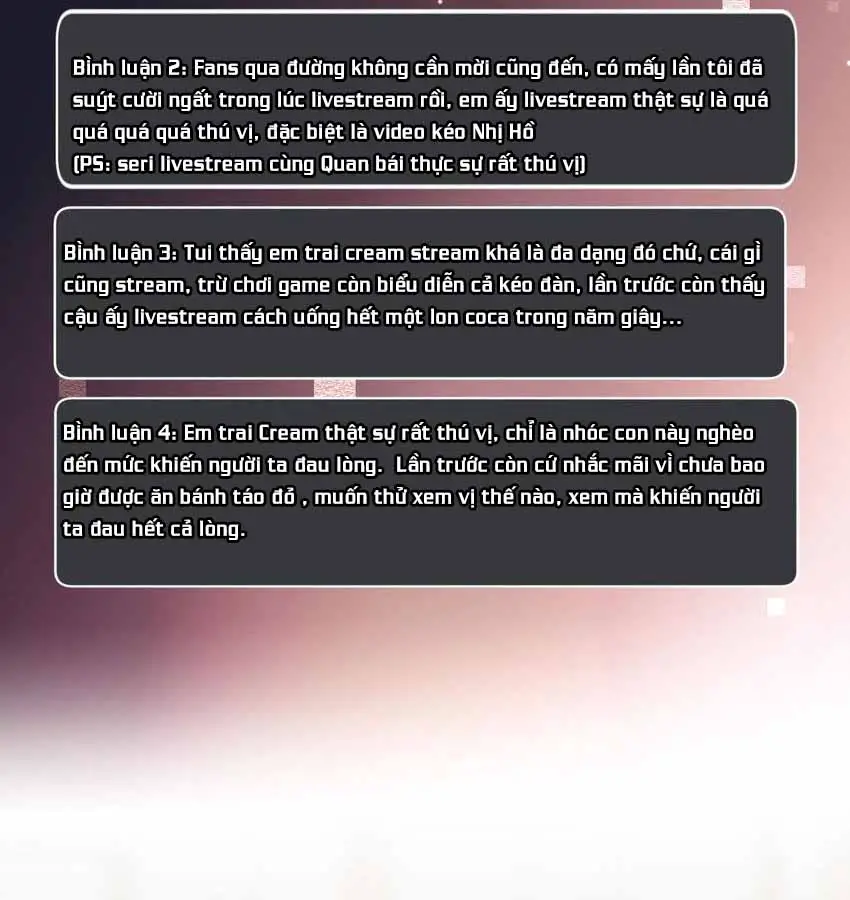 Bình luận 2: Fans qua đường không cần mời cũng đến, có mấy lần tôi đã suýt cười ngất trong lúc livestream rồi, em ấy livestream thật sự là quá quá quá quá thú vị, đặc biệt là video kéo Nhị Hồ
(PS: seri livestream cùng Quan bái thực sự rất thú vị)

Bình luận 3: Tui thấy em trai cream stream khá là đa dạng đó chứ, cái gì cũng stream, trừ chơi game còn biểu diễn cả kéo đàn, lần trước còn thấy cậu ấy livestream cách uống hết một lon coca trong năm giây...

Bình luận 4: Em trai Cream thật sự rất thú vị, chỉ là nhóc con này nghèo đến mức khiến người ta đau lòng. Lần trước còn cứ nhắc mãi vì chưa bao giờ được ăn bánh táo đỏ , muốn thử xem vị thế nào, xem mà khiến người ta đau hết cả lòng.